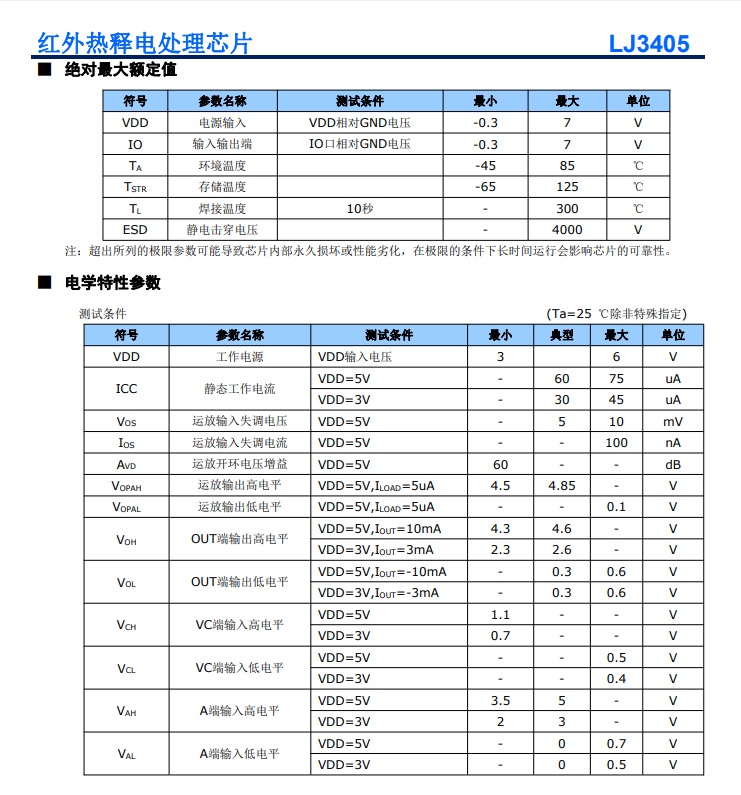 红外热释电处理芯片 LJ3405

■ 绝对最大额定值

| 符号 | 参数名称 | 测试条件 | 最小 | 最大 | 单位 |
|---|---|---|---|---|---|
| VDD | 电源输入 | VDD相对GND电压 | -0.3 | 7 | V |
| IO | 输入输出端 | IO口相对GND电压 | -0.3 | 7 | V |
| $T_A$ | 环境温度 | | -45 | 85 | ℃ |
| $T_{STR}$ | 存储温度 | | -65 | 125 | ℃ |
| $T_L$ | 焊接温度 | 10秒 | - | 300 | ℃ |
| ESD | 静电击穿电压 | | - | 4000 | V |

注：超出所列的极限参数可能导致芯片内部永久损坏或性能劣化，在极限的条件下长时间运行会影响芯片的可靠性。

■ 电学特性参数

测试条件 (Ta=25 ℃除非特殊指定)

| 符号 | 参数名称 | 测试条件 | 最小 | 典型 | 最大 | 单位 |
|---|---|---|---|---|---|---|
| VDD | 工作电源 | VDD输入电压 | 3 | | 6 | V |
| ICC | 静态工作电流 | VDD=5V | - | 60 | 75 | uA |
| | | VDD=3V | - | 30 | 45 | uA |
| $V_{OS}$ | 运放输入失调电压 | VDD=5V | - | 5 | 10 | mV |
| $I_{OS}$ | 运放输入失调电流 | VDD=5V | - | - | 100 | nA |
| $A_{VD}$ | 运放开环电压增益 | VDD=5V | 60 | - | - | dB |
| $V_{OPAH}$ | 运放输出高电平 | VDD=5V,$I_{LOAD}$=5uA | 4.5 | 4.85 | - | V |
| $V_{OPAL}$ | 运放输出低电平 | VDD=5V,$I_{LOAD}$=5uA | - | - | 0.1 | V |
| $V_{OH}$ | OUT端输出高电平 | VDD=5V,$I_{OUT}$=10mA | 4.3 | 4.6 | - | V |
| | | VDD=3V,$I_{OUT}$=3mA | 2.3 | 2.6 | - | V |
| $V_{OL}$ | OUT端输出低电平 | VDD=5V,$I_{OUT}$=-10mA | - | 0.3 | 0.6 | V |
| | | VDD=3V,$I_{OUT}$=-3mA | - | 0.3 | 0.6 | V |
| $V_{CH}$ | VC端输入高电平 | VDD=5V | 1.1 | - | - | V |
| | | VDD=3V | 0.7 | - | - | V |
| $V_{CL}$ | VC端输入低电平 | VDD=5V | - | - | 0.5 | V |
| | | VDD=3V | - | - | 0.4 | V |
| $V_{AH}$ | A端输入高电平 | VDD=5V | 3.5 | 5 | - | V |
| | | VDD=3V | 2 | 3 | - | V |
| $V_{AL}$ | A端输入低电平 | VDD=5V | - | 0 | 0.7 | V |
| | | VDD=3V | - | 0 | 0.5 | V |